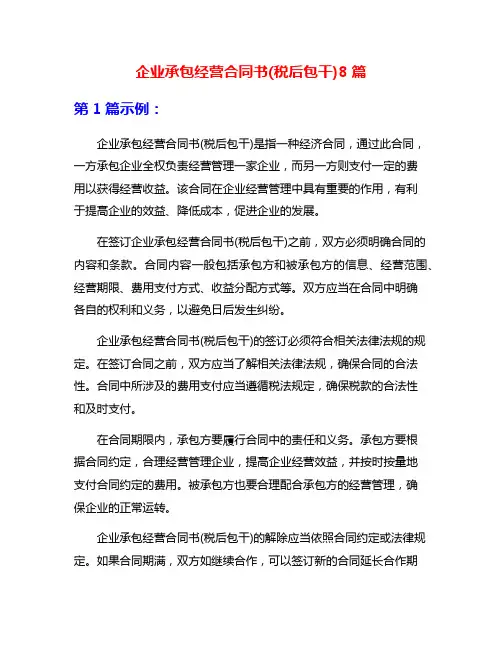 企业承包经营合同书(税后包干)8 篇

第 1 篇示例：

企业承包经营合同书(税后包干)是指一种经济合同，通过此合同，一方承包企业全权负责经营管理一家企业，而另一方则支付一定的费用以获得经营收益。该合同在企业经营管理中具有重要的作用，有利于提高企业的效益、降低成本，促进企业的发展。

在签订企业承包经营合同书(税后包干)之前，双方必须明确合同的内容和条款。合同内容一般包括承包方和被承包方的信息、经营范围、经营期限、费用支付方式、收益分配方式等。双方应当在合同中明确各自的权利和义务，以避免日后发生纠纷。

企业承包经营合同书(税后包干)的签订必须符合相关法律法规的规定。在签订合同之前，双方应当了解相关法律法规，确保合同的合法性。合同中所涉及的费用支付应当遵循税法规定，确保税款的合法性和及时支付。

在合同期限内，承包方要履行合同中的责任和义务。承包方要根据合同约定，合理经营管理企业，提高企业经营效益，并按时按量地支付合同约定的费用。被承包方也要合理配合承包方的经营管理，确保企业的正常运转。

企业承包经营合同书(税后包干)的解除应当依照合同约定或法律规定。如果合同期满，双方如继续合作，可以签订新的合同延长合作期